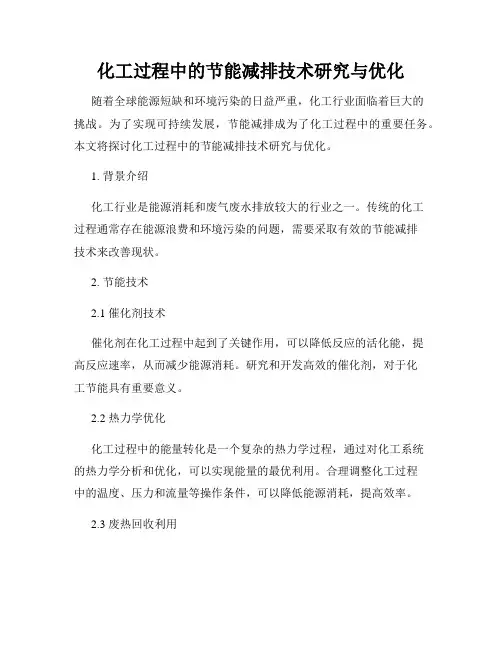 化工过程中的节能减排技术研究与优化

随着全球能源短缺和环境污染的日益严重，化工行业面临着巨大的挑战。为了实现可持续发展，节能减排成为了化工过程中的重要任务。本文将探讨化工过程中的节能减排技术研究与优化。

1. 背景介绍

化工行业是能源消耗和废气废水排放较大的行业之一。传统的化工过程通常存在能源浪费和环境污染的问题，需要采取有效的节能减排技术来改善现状。

2. 节能技术

2.1 催化剂技术

催化剂在化工过程中起到了关键作用，可以降低反应的活化能，提高反应速率，从而减少能源消耗。研究和开发高效的催化剂，对于化工节能具有重要意义。

2.2 热力学优化

化工过程中的能量转化是一个复杂的热力学过程，通过对化工系统的热力学分析和优化，可以实现能量的最优利用。合理调整化工过程中的温度、压力和流量等操作条件，可以降低能源消耗，提高效率。

2.3 废热回收利用